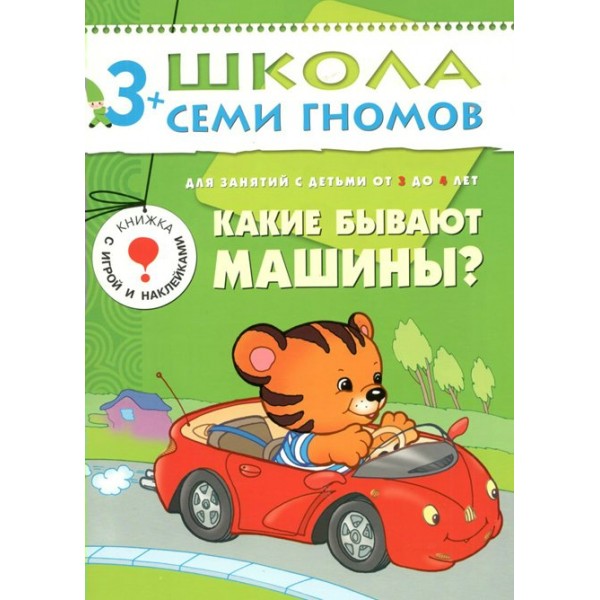 3+ ШКОЛА СЕМИ ГНОМОВ

ДЛЯ ЗАНЯТИЙ С ДЕТЬМИ ОТ 3 ДО 4 ЛЕТ

КНИЖКА С ИГРОЙ И НАКЛЕЙКАМИ

КАКИЕ БЫВАЮТ МАШИНЫ?